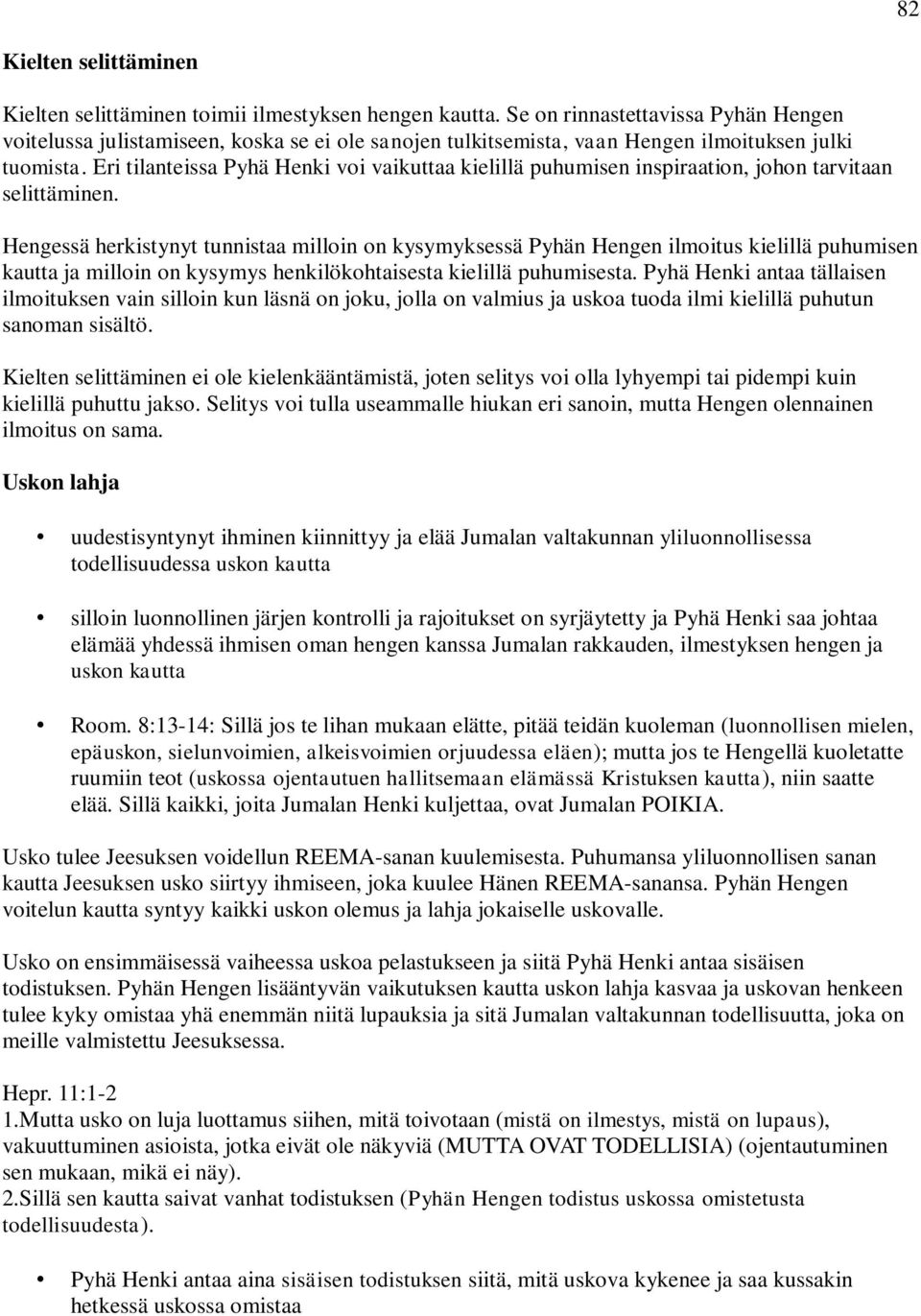 82

Kielten selittäminen

Kielten selittäminen toimii ilmestyksen hengen kautta. Se on rinnastettavissa Pyhän Hengen voitelussa julistamiseen, koska se ei ole sanojen tulkitsemista, vaan Hengen ilmoituksen julki tuomista. Eri tilanteissa Pyhä Henki voi vaikuttaa kielillä puhumisen inspiraation, johon tarvitaan selittäminen.

Hengessä herkistynyt tunnistaa milloin on kysymyksessä Pyhän Hengen ilmoitus kielillä puhumisen kautta ja milloin on kysymys henkilökohtaisesta kielillä puhumisesta. Pyhä Henki antaa tällaisen ilmoituksen vain silloin kun läsnä on joku, jolla on valmius ja uskoa tuoda ilmi kielillä puhutun sanoman sisältö.

Kielten selittäminen ei ole kielenkääntämistä, joten selitys voi olla lyhyempi tai pidempi kuin kielillä puhuttu jakso. Selitys voi tulla useammalle hiukan eri sanoin, mutta Hengen olennainen ilmoitus on sama.

Uskon lahja

• uudestisyntynyt ihminen kiinnittyy ja elää Jumalan valtakunnan yliluonnollisessa todellisuudessa uskon kautta

• silloin luonnollinen järjen kontrolli ja rajoitukset on syrjäytetty ja Pyhä Henki saa johtaa elämää yhdessä ihmisen oman hengen kanssa Jumalan rakkauden, ilmestyksen hengen ja uskon kautta

• Room. 8:13-14: Sillä jos te lihan mukaan elätte, pitää teidän kuoleman (luonnollisen mielen, epäuskon, sielunvoimien, alkeisvoimien orjuudessa eläen); mutta jos te Hengellä kuoletatte ruumiin teot (uskossa ojentautuen hallitsemaan elämässä Kristuksen kautta), niin saatte elää. Sillä kaikki, joita Jumalan Henki kuljettaa, ovat Jumalan POIKIA.

Usko tulee Jeesuksen voidellun REEMA-sanan kuulemisesta. Puhumansa yliluonnollisen sanan kautta Jeesuksen usko siirtyy ihmiseen, joka kuulee Hänen REEMA-sanansa. Pyhän Hengen voitelun kautta syntyy kaikki uskon olemus ja lahja jokaiselle uskovalle.

Usko on ensimmäisessä vaiheessa uskoa pelastukseen ja siitä Pyhä Henki antaa sisäisen todistuksen. Pyhän Hengen lisääntyvän vaikutuksen kautta uskon lahja kasvaa ja uskovan henkeen tulee kyky omistaa yhä enemmän niitä lupauksia ja sitä Jumalan valtakunnan todellisuutta, joka on meille valmistettu Jeesuksessa.

Hepr. 11:1-2
1.Mutta usko on luja luottamus siihen, mitä toivotaan (mistä on ilmestys, mistä on lupaus), vakuuttuminen asioista, jotka eivät ole näkyviä (MUTTA OVAT TODELLISIA) (ojentautuminen sen mukaan, mikä ei näy).
2.Sillä sen kautta saivat vanhat todistuksen (Pyhän Hengen todistus uskossa omistetusta todellisuudesta).

• Pyhä Henki antaa aina sisäisen todistuksen siitä, mitä uskova kykenee ja saa kussakin hetkessä uskossa omistaa